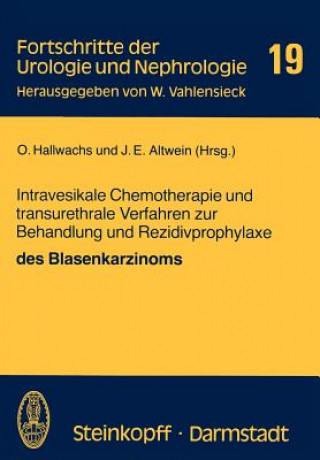 Fortschritte der Urologie und Nephrologie

19

Herausgegeben von W. Vahlensieck

O. Hallwachs und J. E. Altwein (Hrsg.)

Intravesikale Chemotherapie und transurethrale Verfahren zur Behandlung und Rezidivprophylaxe

des Blasenkarzinoms

Steinkopff · Darmstadt